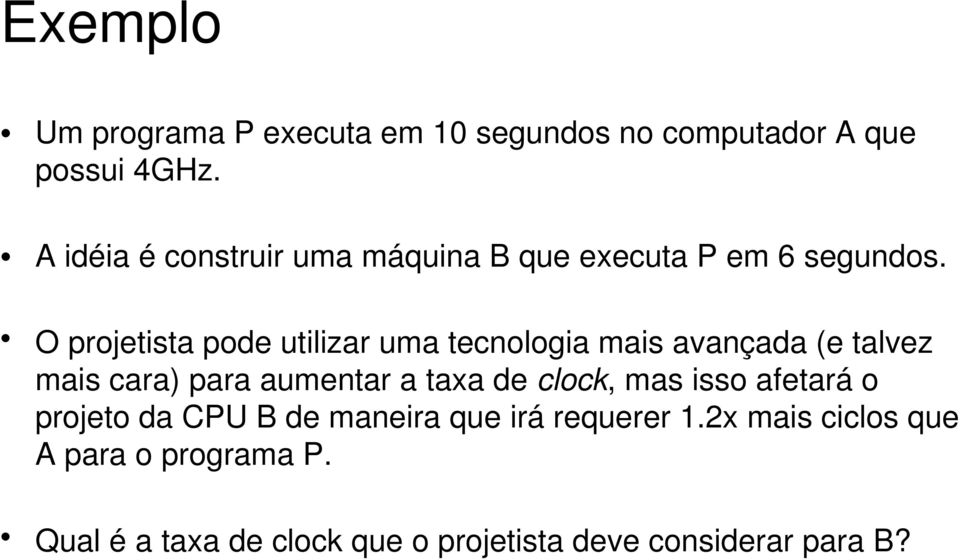 Exemplo

• Um programa P executa em 10 segundos no computador A que possui 4GHz.

• A idéia é construir uma máquina B que executa P em 6 segundos.

• O projetista pode utilizar uma tecnologia mais avançada (e talvez mais cara) para aumentar a taxa de clock, mas isso afetará o projeto da CPU B de maneira que irá requerer 1.2x mais ciclos que A para o programa P.

• Qual é a taxa de clock que o projetista deve considerar para B?